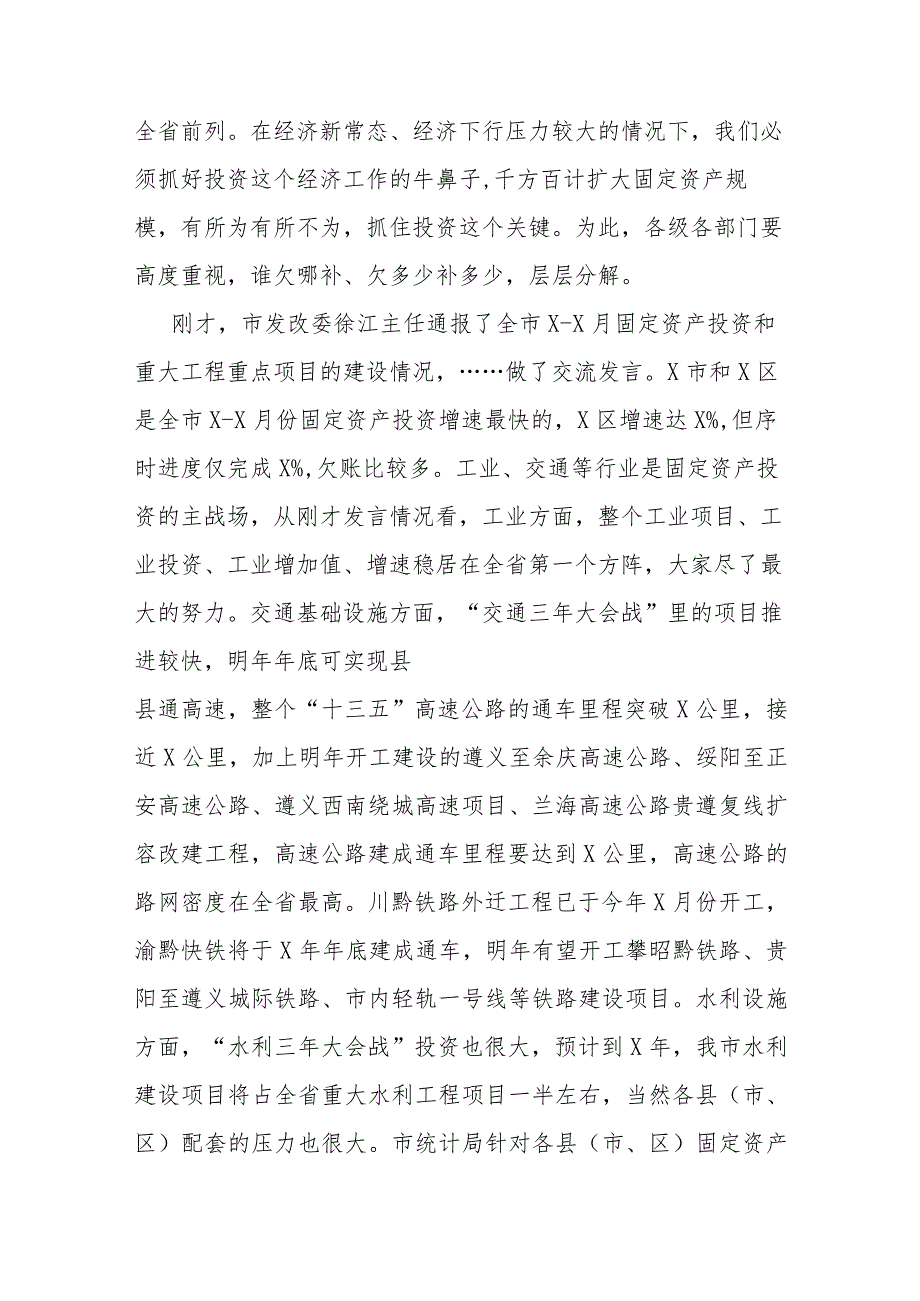 全省前列。在经济新常态、经济下行压力较大的情况下，我们必须抓好投资这个经济工作的牛鼻子,千方百计扩大固定资产规模，有所为有所不为，抓住投资这个关键。为此，各级各部门要高度重视，谁欠哪补、欠多少补多少，层层分解。

刚才，市发改委徐江主任通报了全市X-X月固定资产投资和重大工程重点项目的建设情况，……做了交流发言。X市和X区是全市X-X月份固定资产投资增速最快的，X区增速达X%,但序时进度仅完成X%,欠账比较多。工业、交通等行业是固定资产投资的主战场，从刚才发言情况看，工业方面，整个工业项目、工业投资、工业增加值、增速稳居在全省第一个方阵，大家尽了最大的努力。交通基础设施方面，“交通三年大会战”里的项目推进较快，明年年底可实现县

县通高速，整个“十三五”高速公路的通车里程突破X公里，接近X公里，加上明年开工建设的遵义至余庆高速公路、绥阳至正安高速公路、遵义西南绕城高速项目、兰海高速公路贵遵复线扩容改建工程，高速公路建成通车里程要达到X公里，高速公路的路网密度在全省最高。川黔铁路外迁工程已于今年X月份开工，渝黔快铁将于X年年底建成通车，明年有望开工攀昭黔铁路、贵阳至遵义城际铁路、市内轻轨一号线等铁路建设项目。水利设施方面，“水利三年大会战”投资也很大，预计到X年，我市水利建设项目将占全省重大水利工程项目一半左右，当然各县（市、区）配套的压力也很大。市统计局针对各县（市、区）固定资产